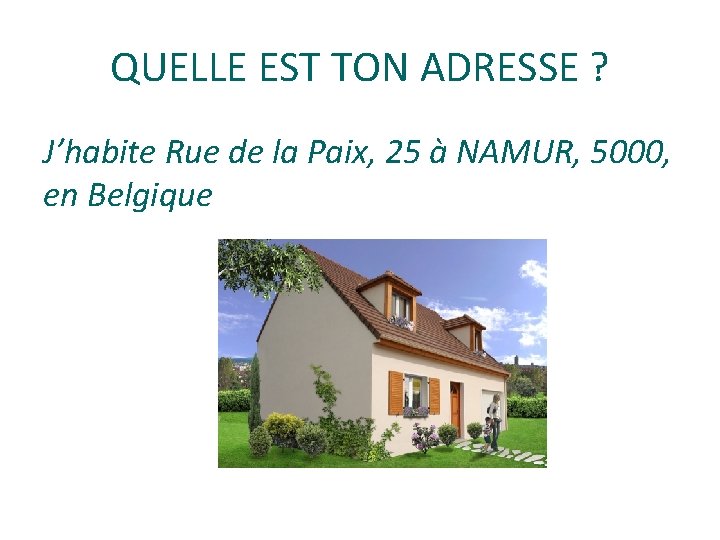 QUELLE EST TON ADRESSE ?

J’habite Rue de la Paix, 25 à NAMUR, 5000, en Belgique